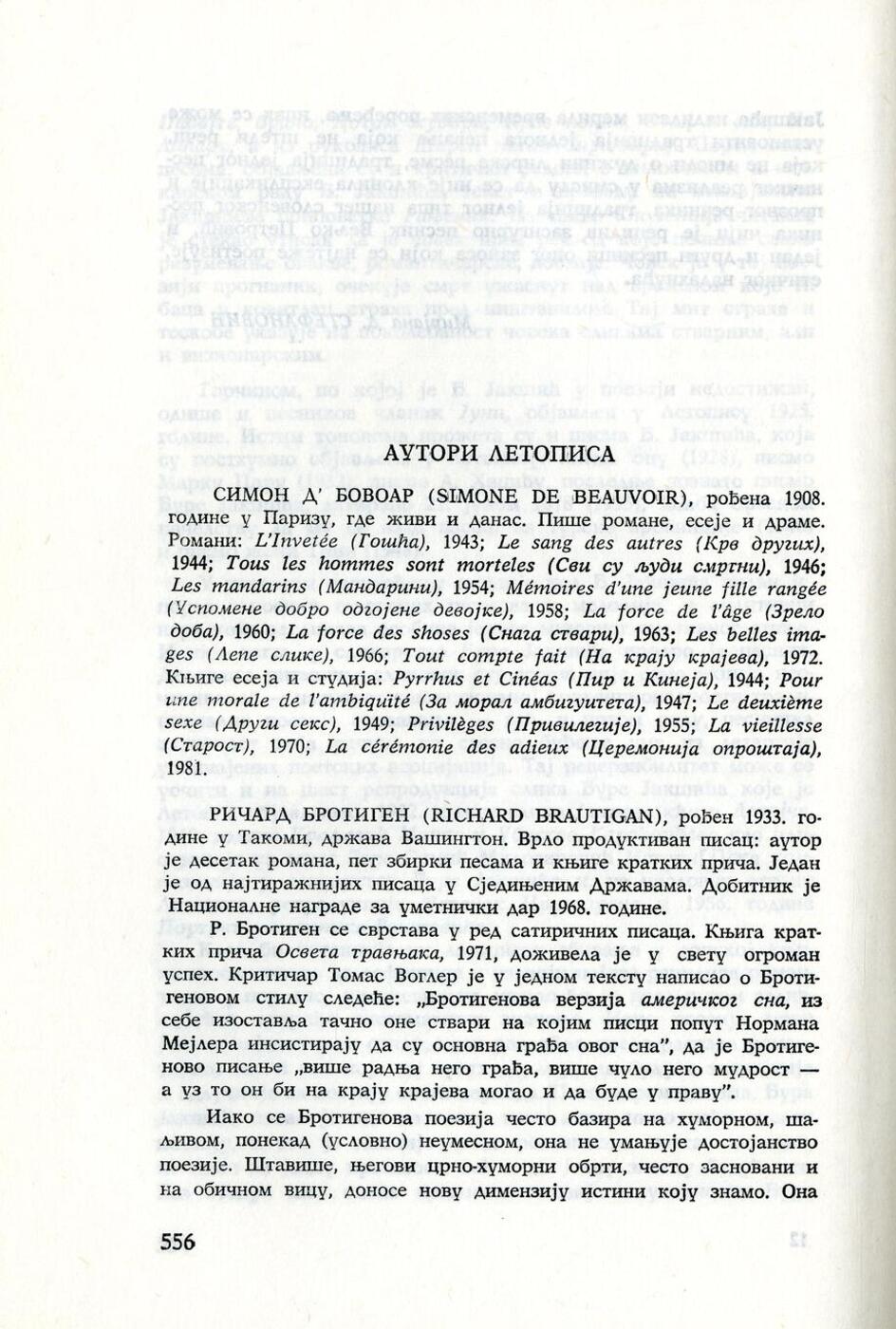 АУТОРИ ЛЕТОПИСА

СИМОН Д' БОВОАР (SIMONE DE BEAUVOIR), рођена 1908. године у Паризу, где живи и данас. Пише романе, есеје и драме. Романи: L'Invetée (Гошћа), 1943; Le sang des autres (Крв других), 1944; Tous les hommes sont morteles (Сви су људи смртни), 1946; Les mandarins (Мандарини), 1954; Mémoires d'une jeune fille rangée (Успомене добро одгојене девојке), 1958; La force de l'âge (Зрело доба), 1960; La force des shoses (Снага ствари), 1963; Les belles images (Лепе слике), 1966; Tout compte fait (На крају крајева), 1972. Књиге есеја и студија: Pyrrhus et Cinéas (Пир и Кинеја), 1944; Pour une morale de l'ambiquïté (За морал амбигуитета), 1947; Le deuxième sexe (Други секс), 1949; Privilèges (Привилегије), 1955; La vieillesse (Старост), 1970; La cérémonie des adieux (Церемонија опроштаја), 1981.

РИЧАРД БРОТИГЕН (RICHARD BRAUTIGAN), рођен 1933. године у Такоми, држава Вашингтон. Врло продуктиван писац: аутор је десетак романа, пет збирки песама и књиге кратких прича. Један је од најтиражнијих писаца у Сједињеним Државама. Добитник је Националне награде за уметнички дар 1968. године.

Р. Бротиген се сврстава у ред сатиричних писаца. Књига кратких прича Освета травњака, 1971, доживела је у свету огроман успех. Критичар Томас Воглер је у једном тексту написао о Бротигеновом стилу следеће: „Бротигенова верзија америчког сна, из себе изоставља тачно оне ствари на којим писци попут Нормана Мејлера инсистирају да су основна грађа овог сна", да је Бротигеново писање „више радња него грађа, више чуло него мудрост — а уз то он би на крају крајева могао и да буде у праву".

Иако се Бротигенова поезија често базира на хуморном, шаљивом, понекад (условно) неумесном, она не умањује достојанство поезије. Штавише, његови црно-хуморни обрти, често засновани и на обичном вицу, доносе нову димензију истини коју знамо. Она

556